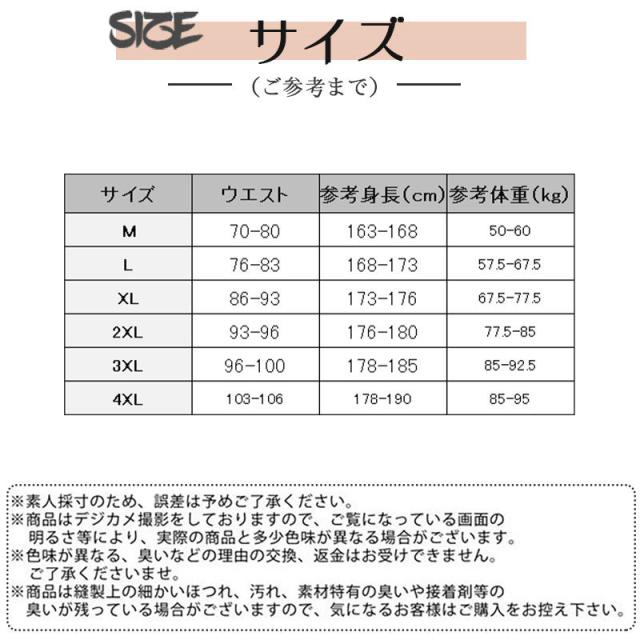 SIZE サイズ

（ご参考まで）

| サイズ | ウエスト | 参考身長（cm） | 参考体重（kg） |
|---|---|---|---|
| M | 70-80 | 163-168 | 50-60 |
| L | 76-83 | 168-173 | 57.5-67.5 |
| XL | 86-93 | 173-176 | 67.5-77.5 |
| 2XL | 93-96 | 176-180 | 77.5-85 |
| 3XL | 96-100 | 178-185 | 85-92.5 |
| 4XL | 103-106 | 178-190 | 85-95 |

※素人採寸のため、誤差は予めご了承ください。
※商品はデジカメ撮影をしておりますので、ご覧になっている画面の明るさ等により、実際の商品と多少色味が異なる場合がございます。
※色味が異なる、臭いなどの理由の交換、返金はお受けできません。ご了承くださいませ。
※商品は縫製上の細かいほつれ、汚れ、素材特有の臭いや接着剤等の臭いが残っている場合がございますので、気になるお客様はご購入をお控え下さい。